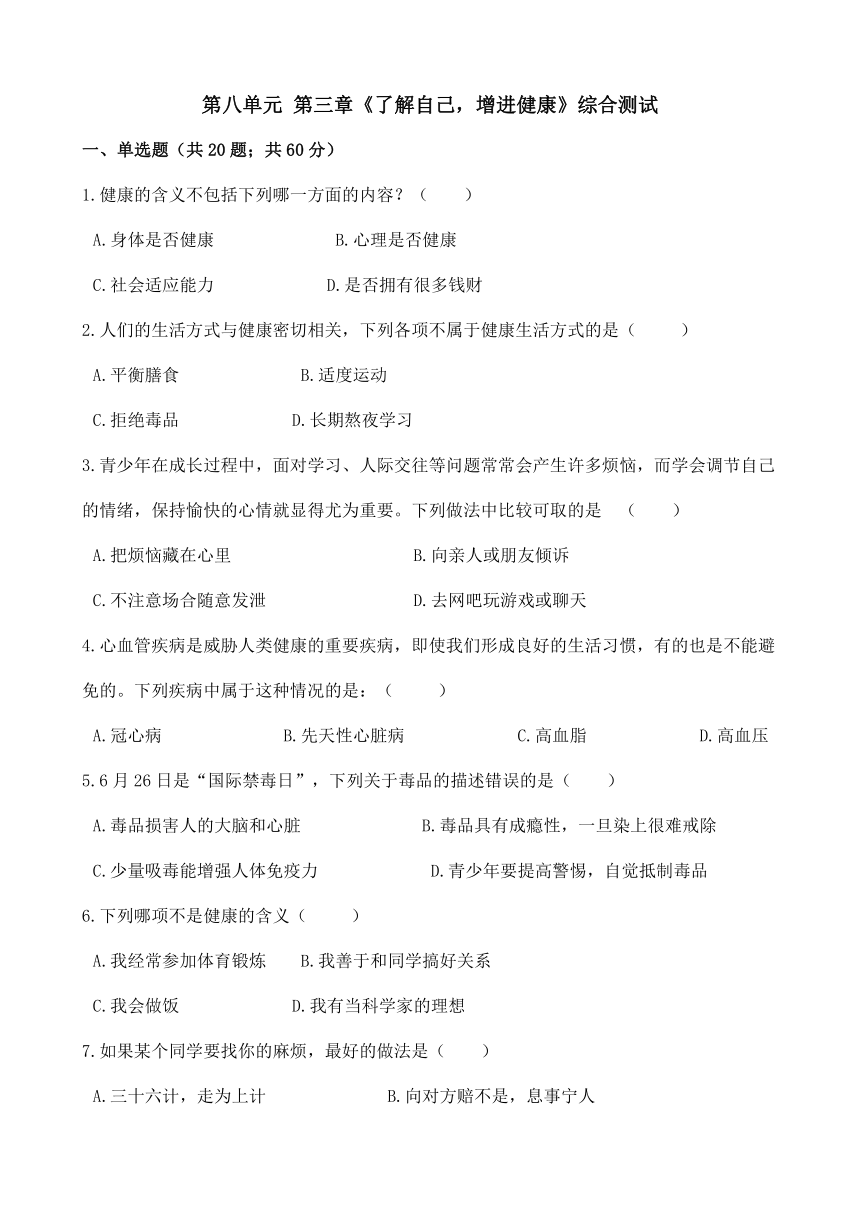 第八单元 第三章《了解自己，增进健康》综合测试

一、单选题（共20题；共60分）

1.健康的含义不包括下列哪一方面的内容？（　　）

A.身体是否健康　　B.心理是否健康

C.社会适应能力　　D.是否拥有很多钱财

2.人们的生活方式与健康密切相关，下列各项不属于健康生活方式的是（　　）

A.平衡膳食　　B.适度运动

C.拒绝毒品　　D.长期熬夜学习

3.青少年在成长过程中，面对学习、人际交往等问题常常会产生许多烦恼，而学会调节自己的情绪，保持愉快的心情就显得尤为重要。下列做法中比较可取的是　（　　）

A.把烦恼藏在心里　　B.向亲人或朋友倾诉

C.不注意场合随意发泄　　D.去网吧玩游戏或聊天

4.心血管疾病是威胁人类健康的重要疾病，即使我们形成良好的生活习惯，有的也是不能避免的。下列疾病中属于这种情况的是：（　　）

A.冠心病　　B.先天性心脏病　　C.高血脂　　D.高血压

5.6月26日是“国际禁毒日”，下列关于毒品的描述错误的是（　　）

A.毒品损害人的大脑和心脏　　B.毒品具有成瘾性，一旦染上很难戒除

C.少量吸毒能增强人体免疫力　　D.青少年要提高警惕，自觉抵制毒品

6.下列哪项不是健康的含义（　　）

A.我经常参加体育锻炼　　B.我善于和同学搞好关系

C.我会做饭　　D.我有当科学家的理想

7.如果某个同学要找你的麻烦，最好的做法是（　　）

A.三十六计，走为上计　　B.向对方赔不是，息事宁人